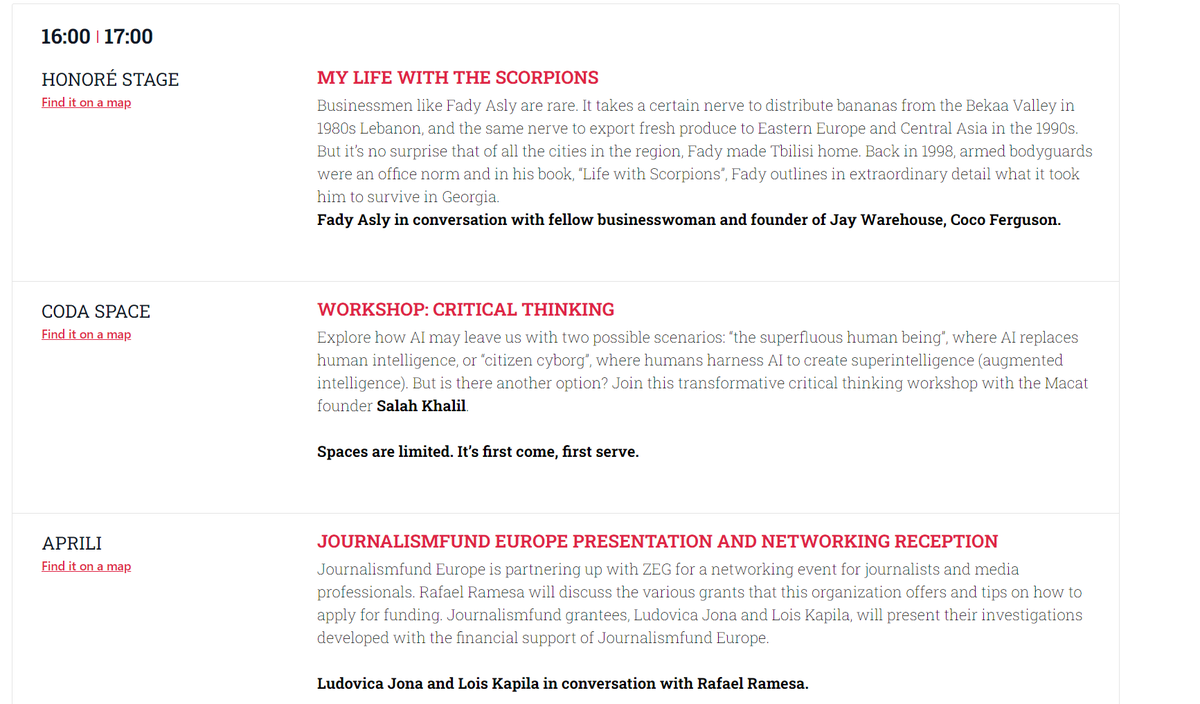 16:00 | 17:00

HONORÉ STAGE
Find it on a map

MY LIFE WITH THE SCORPIONS

Businessmen like Fady Asly are rare. It takes a certain nerve to distribute bananas from the Bekaa Valley in 1980s Lebanon, and the same nerve to export fresh produce to Eastern Europe and Central Asia in the 1990s. But it's no surprise that of all the cities in the region, Fady made Tbilisi home. Back in 1998, armed bodyguards were an office norm and in his book, "Life with Scorpions", Fady outlines in extraordinary detail what it took him to survive in Georgia.
Fady Asly in conversation with fellow businesswoman and founder of Jay Warehouse, Coco Ferguson.

CODA SPACE
Find it on a map

WORKSHOP: CRITICAL THINKING

Explore how AI may leave us with two possible scenarios: "the superfluous human being", where AI replaces human intelligence, or "citizen cyborg", where humans harness AI to create superintelligence (augmented intelligence). But is there another option? Join this transformative critical thinking workshop with the Macat founder Salah Khalil.

Spaces are limited. It's first come, first serve.

APRILI
Find it on a map

JOURNALISMFUND EUROPE PRESENTATION AND NETWORKING RECEPTION

Journalismfund Europe is partnering up with ZEG for a networking event for journalists and media professionals. Rafael Ramesa will discuss the various grants that this organization offers and tips on how to apply for funding. Journalismfund grantees, Ludovica Jona and Lois Kapila, will present their investigations developed with the financial support of Journalismfund Europe.

Ludovica Jona and Lois Kapila in conversation with Rafael Ramesa.